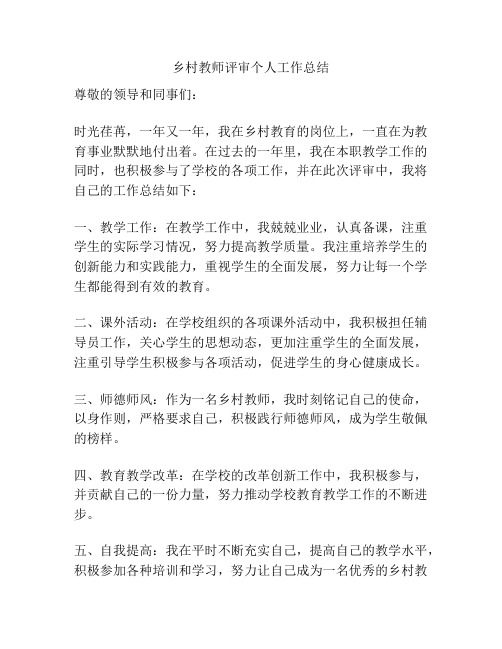 乡村教师评审个人工作总结

尊敬的领导和同事们：

时光荏苒，一年又一年，我在乡村教育的岗位上，一直在为教育事业默默地付出着。在过去的一年里，我在本职教学工作的同时，也积极参与了学校的各项工作，并在此次评审中，我将自己的工作总结如下：

一、教学工作：在教学工作中，我兢兢业业，认真备课，注重学生的实际学习情况，努力提高教学质量。我注重培养学生的创新能力和实践能力，重视学生的全面发展，努力让每一个学生都能得到有效的教育。

二、课外活动：在学校组织的各项课外活动中，我积极担任辅导员工作，关心学生的思想动态，更加注重学生的全面发展，注重引导学生积极参与各项活动，促进学生的身心健康成长。

三、师德师风：作为一名乡村教师，我时刻铭记自己的使命，以身作则，严格要求自己，积极践行师德师风，成为学生敬佩的榜样。

四、教育教学改革：在学校的改革创新工作中，我积极参与，并贡献自己的一份力量，努力推动学校教育教学工作的不断进步。

五、自我提高：我在平时不断充实自己，提高自己的教学水平，积极参加各种培训和学习，努力让自己成为一名优秀的乡村教